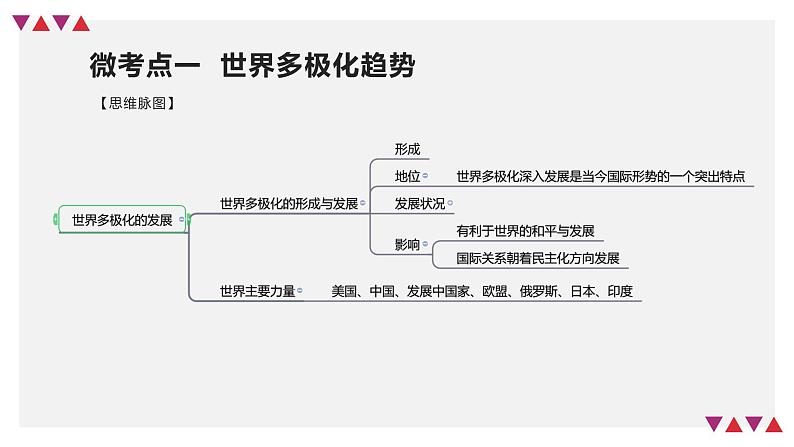 微考点一 世界多极化趋势

【思维脉图】

世界多极化的发展

世界多极化的形成与发展

形成

地位

世界多极化深入发展是当今国际形势的一个突出特点

发展状况

影响

有利于世界的和平与发展

国际关系朝着民主化方向发展

世界主要力量

美国、中国、发展中国家、欧盟、俄罗斯、日本、印度